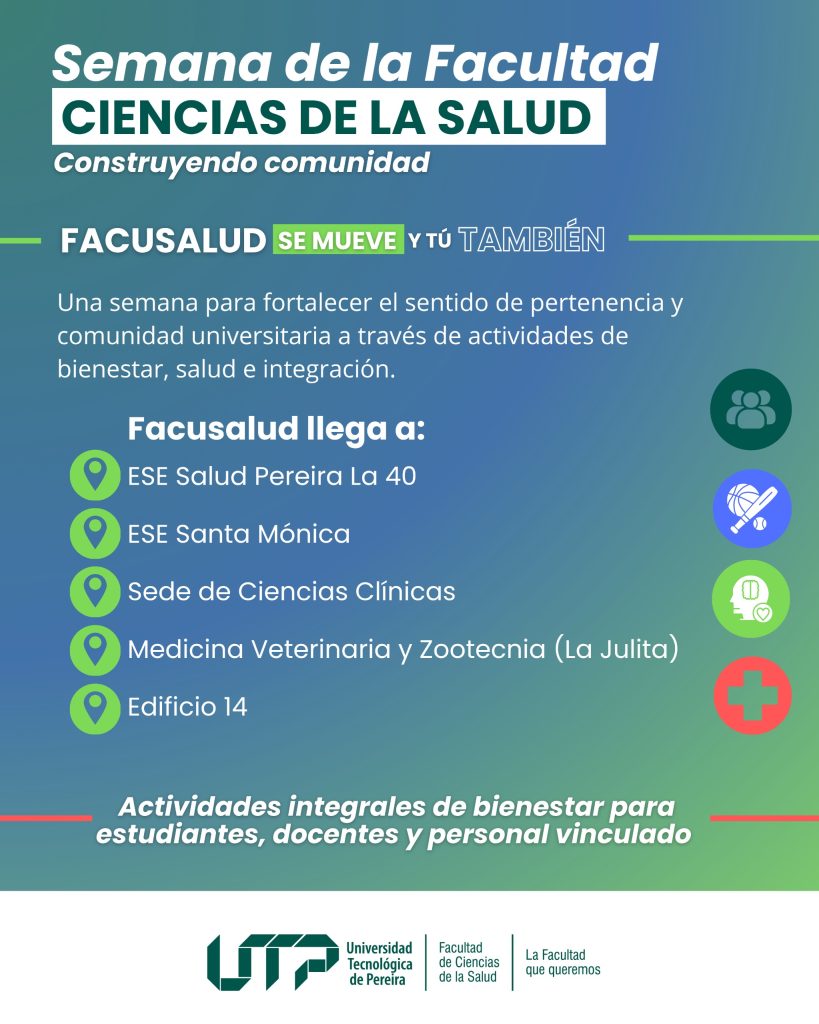 Semana de la Facultad
CIENCIAS DE LA SALUD
Construyendo comunidad

FACUSALUD SE MUEVE Y TÚ TAMBIÉN

Una semana para fortalecer el sentido de pertenencia y comunidad universitaria a través de actividades de bienestar, salud e integración.

Facusalud llega a:
ESE Salud Pereira La 40
ESE Santa Mónica
Sede de Ciencias Clínicas
Medicina Veterinaria y Zootecnia (La Julita)
Edificio 14

Actividades integrales de bienestar para estudiantes, docentes y personal vinculado

UTP
Universidad
Tecnológica
de Pereira
Facultad
de Ciencias
de la Salud
La Facultad
que queremos